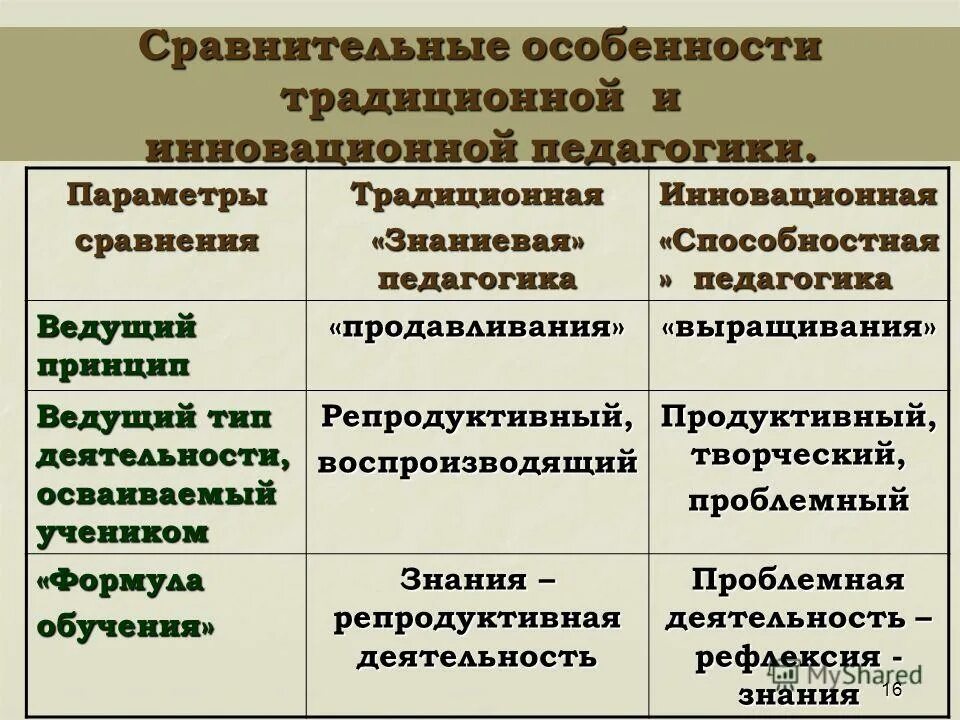 Сравнительные особенности традиционной и инновационной педагогики.

| Параметры сравнения | Традиционная «Знаниевая» педагогика | Инновационная «Способностная » педагогика |
|---|---|---|
| Ведущий принцип | «продавливания» | «выращивания» |
| Ведущий тип деятельности, осваиваемый учеником | Репродуктивный, воспроизводящий | Продуктивный, творческий, проблемный |
| «Формула обучения» | Знания – репродуктивная деятельность | Проблемная деятельность – рефлексия - знания |

MyShared

16